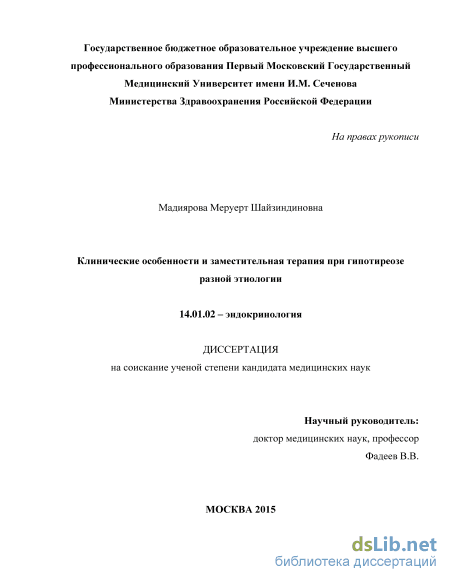 Государственное бюджетное образовательное учреждение высшего профессионального образования Первый Московский Государственный Медицинский Университет имени И.М. Сеченова Министерства Здравоохранения Российской Федерации

На правах рукописи

Мадиярова Меруерт Шайзиндиновна

Клинические особенности и заместительная терапия при гипотиреозе разной этиологии

14.01.02 – эндокринология

ДИССЕРТАЦИЯ

на соискание ученой степени кандидата медицинских наук

Научный руководитель:

доктор медицинских наук, профессор

Фадеев В.В.

МОСКВА 2015

dsLib.net
библиотека диссертаций